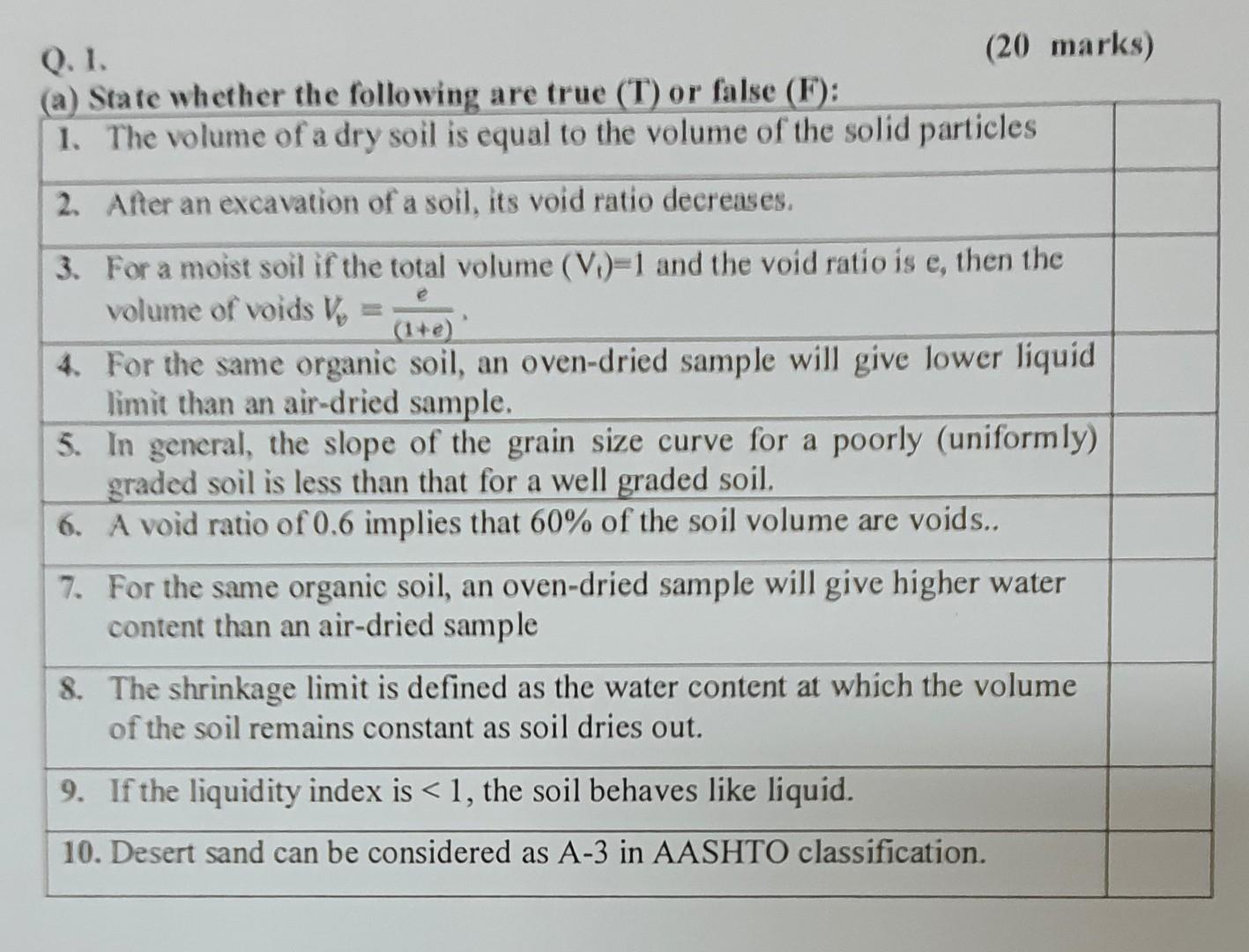 Q. 1. (20 marks)

(a) State whether the following are true (T) or false (F):

| | |
|---|---|
| 1. The volume of a dry soil is equal to the volume of the solid particles | |
| 2. After an excavation of a soil, its void ratio decreases. | |
| 3. For a moist soil if the total volume ($V_t$)=1 and the void ratio is e, then the volume of voids $V_v = \frac{e}{(1+e)}$. | |
| 4. For the same organic soil, an oven-dried sample will give lower liquid limit than an air-dried sample. | |
| 5. In general, the slope of the grain size curve for a poorly (uniformly) graded soil is less than that for a well graded soil. | |
| 6. A void ratio of 0.6 implies that 60% of the soil volume are voids.. | |
| 7. For the same organic soil, an oven-dried sample will give higher water content than an air-dried sample | |
| 8. The shrinkage limit is defined as the water content at which the volume of the soil remains constant as soil dries out. | |
| 9. If the liquidity index is < 1, the soil behaves like liquid. | |
| 10. Desert sand can be considered as A-3 in AASHTO classification. | |